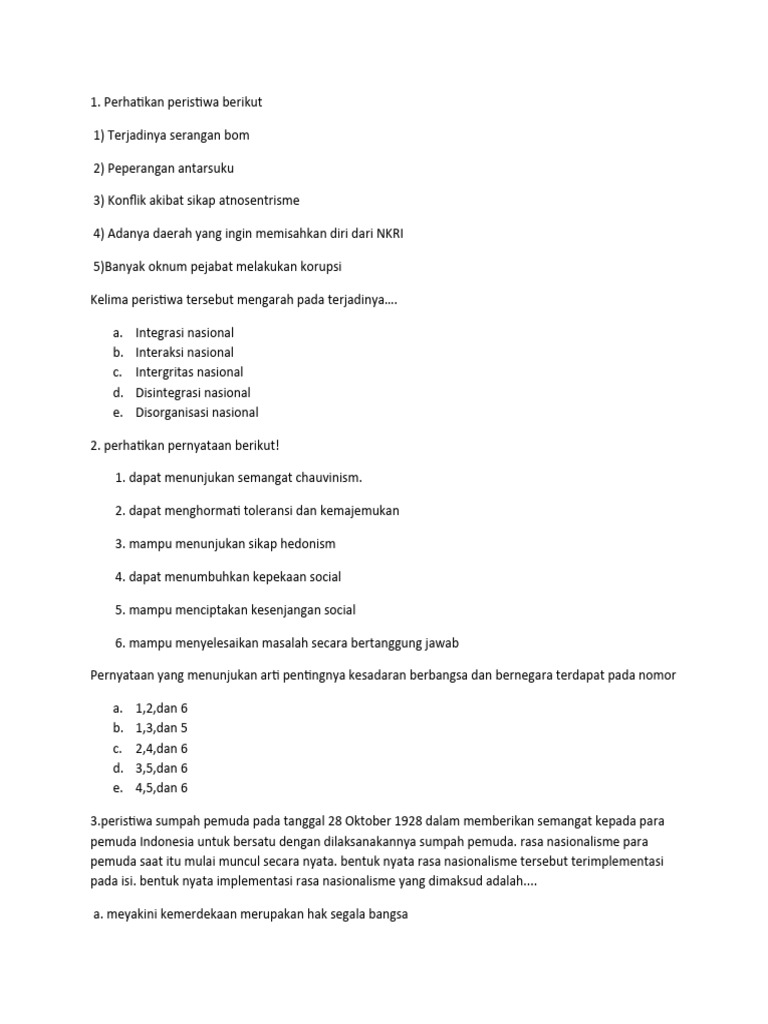 1. Perhatikan peristiwa berikut

1) Terjadinya serangan bom

2) Peperangan antarsuku

3) Konflik akibat sikap atnosentrisme

4) Adanya daerah yang ingin memisahkan diri dari NKRI

5)Banyak oknum pejabat melakukan korupsi

Kelima peristiwa tersebut mengarah pada terjadinya....

a. Integrasi nasional
b. Interaksi nasional
c. Intergritas nasional
d. Disintegrasi nasional
e. Disorganisasi nasional

2. perhatikan pernyataan berikut!

1. dapat menunjukan semangat chauvinism.

2. dapat menghormati toleransi dan kemajemukan

3. mampu menunjukan sikap hedonism

4. dapat menumbuhkan kepekaan social

5. mampu menciptakan kesenjangan social

6. mampu menyelesaikan masalah secara bertanggung jawab

Pernyataan yang menunjukan arti pentingnya kesadaran berbangsa dan bernegara terdapat pada nomor

a. 1,2,dan 6
b. 1,3,dan 5
c. 2,4,dan 6
d. 3,5,dan 6
e. 4,5,dan 6

3.peristiwa sumpah pemuda pada tanggal 28 Oktober 1928 dalam memberikan semangat kepada para pemuda Indonesia untuk bersatu dengan dilaksanakannya sumpah pemuda. rasa nasionalisme para pemuda saat itu mulai muncul secara nyata. bentuk nyata rasa nasionalisme tersebut terimplementasi pada isi. bentuk nyata implementasi rasa nasionalisme yang dimaksud adalah....

a. meyakini kemerdekaan merupakan hak segala bangsa